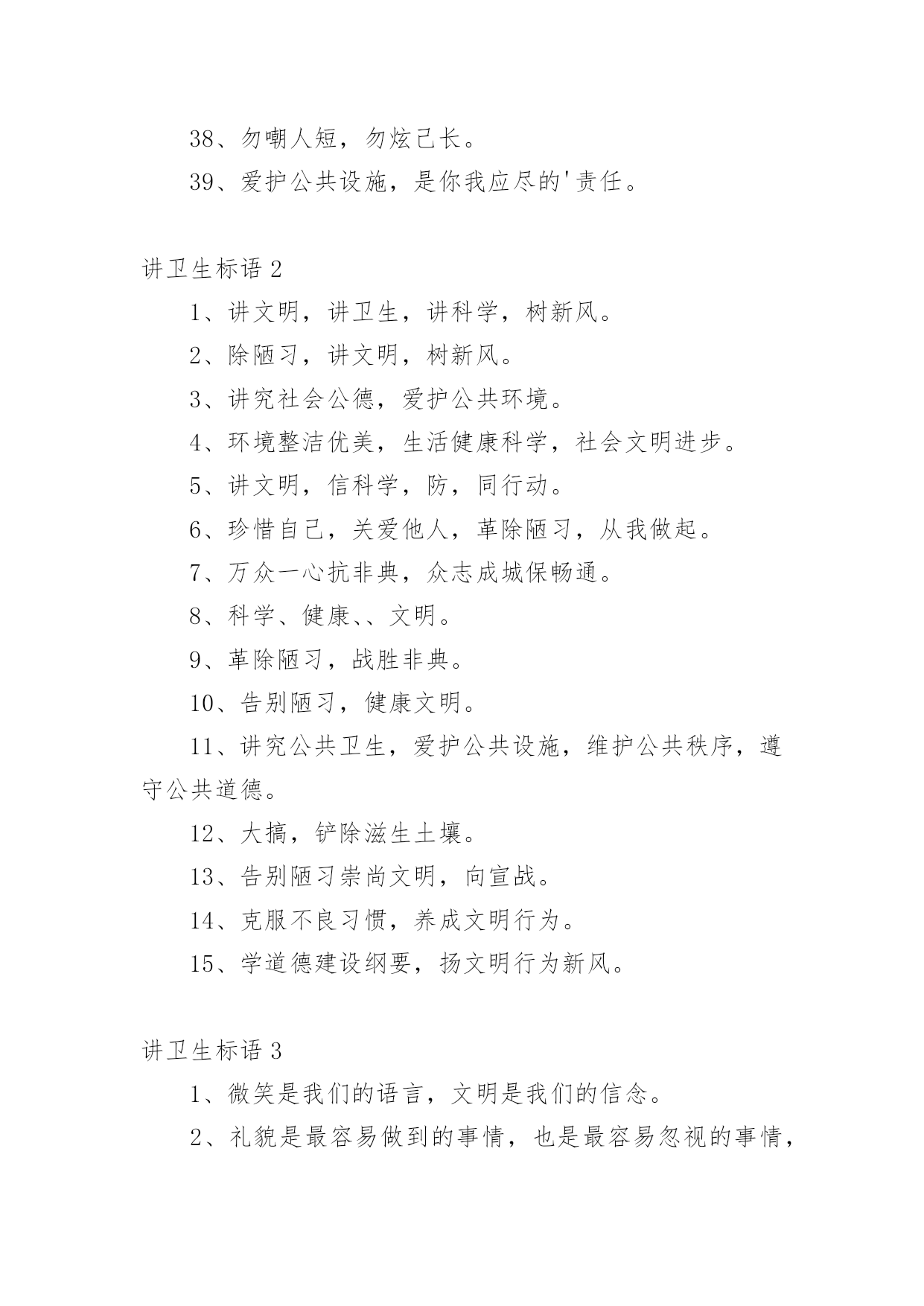 38、勿嘲人短，勿炫己长。

39、爱护公共设施，是你我应尽的'责任。

讲卫生标语 2

1、讲文明，讲卫生，讲科学，树新风。

2、除陋习，讲文明，树新风。

3、讲究社会公德，爱护公共环境。

4、环境整洁优美，生活健康科学，社会文明进步。

5、讲文明，信科学，防，同行动。

6、珍惜自己，关爱他人，革除陋习，从我做起。

7、万众一心抗非典，众志成城保畅通。

8、科学、健康、、文明。

9、革除陋习，战胜非典。

10、告别陋习，健康文明。

11、讲究公共卫生，爱护公共设施，维护公共秩序，遵守公共道德。

12、大搞，铲除滋生土壤。

13、告别陋习崇尚文明，向宣战。

14、克服不良习惯，养成文明行为。

15、学道德建设纲要，扬文明行为新风。

讲卫生标语 3

1、微笑是我们的语言，文明是我们的信念。

2、礼貌是最容易做到的事情，也是最容易忽视的事情，